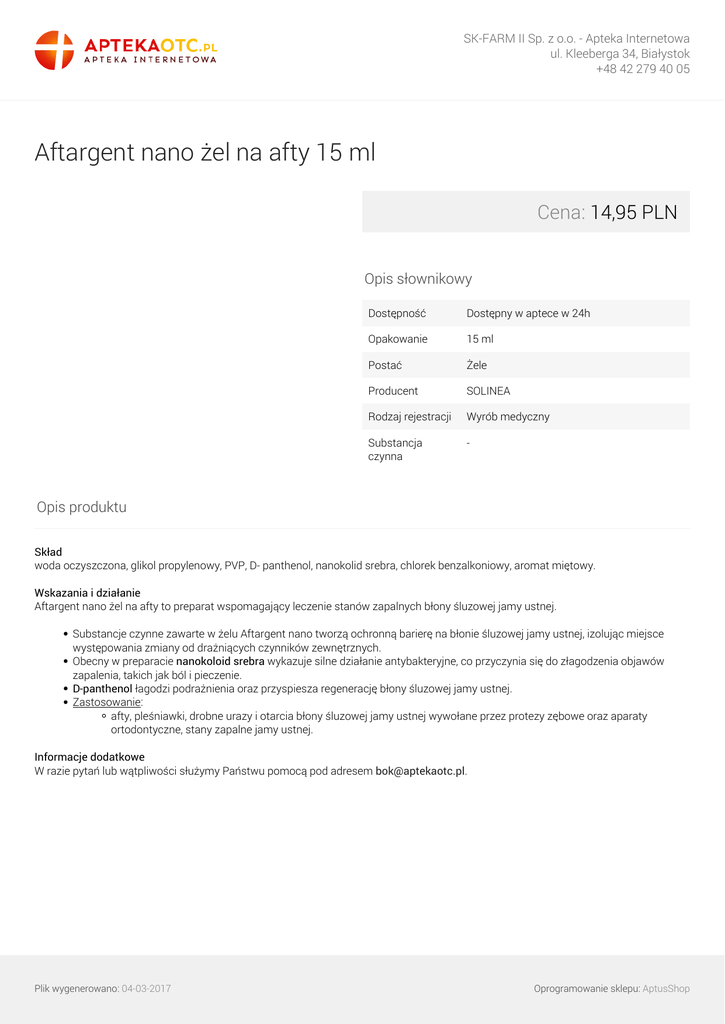 APTEKAOTC.PL
APTEKA INTERNETOWA

SK-FARM II Sp. z o.o. - Apteka Internetowa
ul. Kleeberga 34, Białystok
+48 42 279 40 05

Aftargent nano żel na afty 15 ml

Cena: 14,95 PLN

Opis słownikowy

| Dostępność | Dostępny w aptece w 24h |
|---|---|
| Opakowanie | 15 ml |
| Postać | Żele |
| Producent | SOLINEA |
| Rodzaj rejestracji | Wyrób medyczny |
| Substancja czynna | - |

Opis produktu

Skład
woda oczyszczona, glikol propylenowy, PVP, D- panthenol, nanokolid srebra, chlorek benzalkoniowy, aromat miętowy.

Wskazania i działanie
Aftargent nano żel na afty to preparat wspomagający leczenie stanów zapalnych błony śluzowej jamy ustnej.

• Substancje czynne zawarte w żelu Aftargent nano tworzą ochronną barierę na błonie śluzowej jamy ustnej, izolując miejsce występowania zmiany od drażniących czynników zewnętrznych.
• Obecny w preparacie nanokoloid srebra wykazuje silne działanie antybakteryjne, co przyczynia się do złagodzenia objawów zapalenia, takich jak ból i pieczenie.
• D-panthenol łagodzi podrażnienia oraz przyspiesza regenerację błony śluzowej jamy ustnej.
• Zastosowanie:
  ◦ afty, pleśniawki, drobne urazy i otarcia błony śluzowej jamy ustnej wywołane przez protezy zębowe oraz aparaty ortodontyczne, stany zapalne jamy ustnej.

Informacje dodatkowe
W razie pytań lub wątpliwości służymy Państwu pomocą pod adresem bok@aptekaotc.pl.

Plik wygenerowano: 04-03-2017

Oprogramowanie sklepu: AptusShop